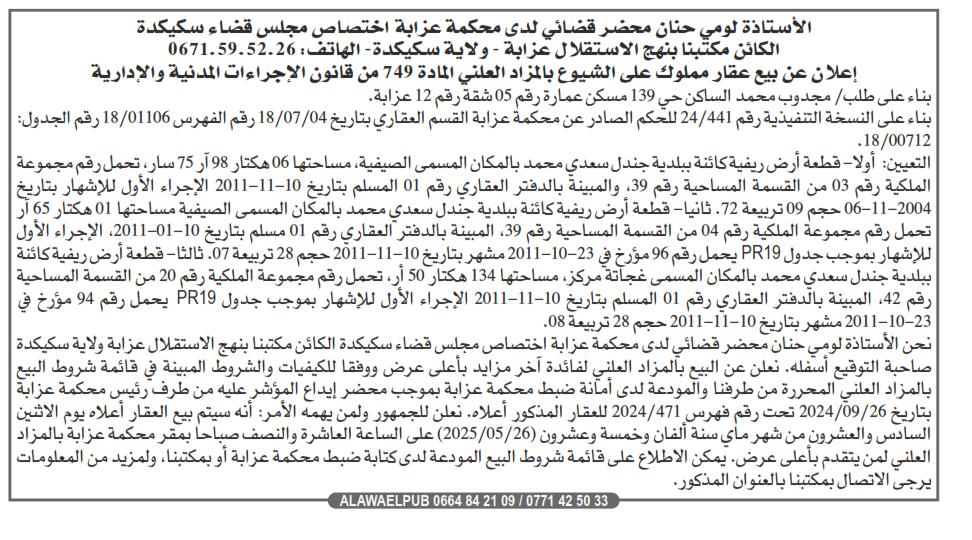 الأستاذة لومي حنان محضر قضائي لدى محكمة عزابة اختصاص مجلس قضاء سكيكدة
الكائن مكتبنا بنهج الاستقلال عزابة - ولاية سكيكدة- الهاتف: 0671.59.52.26
إعلان عن بيع عقار مملوك على الشيوع بالمزاد العلني المادة 749 من قانون الإجراءات المدنية والإدارية

بناء على طلب/ مجدوب محمد الساكن حي 139 مسكن عمارة رقم 05 شقة رقم 12 عزابة.
بناء على النسخة التنفيذية رقم 24/441 للحكم الصادر عن محكمة عزابة القسم العقاري بتاريخ 18/07/04 رقم الفهرس 18/01106 رقم الجدول: 18/00712.

التعيين: أولا- قطعة أرض ريفية كائنة ببلدية جندل سعدي محمد بالمكان المسمى الصيفية، مساحتها 06 هكتار 98 آر 75 سار، تحمل رقم مجموعة الملكية رقم 03 من القسمة المساحية رقم 39، والمبينة بالدفتر العقاري رقم 01 المسلم بتاريخ 10-11-2011 الإجراء الأول للإشهار بتاريخ 06-11-2004 حجم 09 تربيعة 72. ثانيا- قطعة أرض ريفية كائنة ببلدية جندل سعدي محمد بالمكان المسمى الصيفية مساحتها 01 هكتار 65 آر تحمل رقم مجموعة الملكية رقم 04 من القسمة المساحية رقم 39، المبينة بالدفتر العقاري رقم 01 مسلم بتاريخ 10-01-2011، الإجراء الأول للإشهار بموجب جدول PR19 يحمل رقم 96 مؤرخ في 23-10-2011 مشهر بتاريخ 10-11-2011 حجم 28 تربيعة 07. ثالثا- قطعة أرض ريفية كائنة ببلدية جندل سعدي محمد بالمكان المسمى غجاتة مركز، مساحتها 134 هكتار 50 آر، تحمل رقم مجموعة الملكية رقم 20 من القسمة المساحية رقم 42، المبينة بالدفتر العقاري رقم 01 المسلم بتاريخ 10-11-2011 الإجراء الأول للإشهار بموجب جدول PR19 يحمل رقم 94 مؤرخ في 23-10-2011 مشهر بتاريخ 10-11-2011 حجم 28 تربيعة 08.

نحن الأستاذة لومي حنان محضر قضائي لدى محكمة عزابة اختصاص مجلس قضاء سكيكدة الكائن مكتبنا بنهج الاستقلال عزابة ولاية سكيكدة صاحبة التوقيع أسفله. نعلن عن البيع بالمزاد العلني لفائدة آخر مزايد بأعلى عرض ووفقا للكيفيات والشروط المبينة في قائمة شروط البيع بالمزاد العلني المحررة من طرفنا والمودعة لدى أمانة ضبط محكمة عزابة بموجب محضر إيداع المؤشر عليه من طرف رئيس محكمة عزابة بتاريخ 2024/09/26 تحت رقم فهرس 2024/471 للعقار المذكور أعلاه. نعلن للجمهور ولمن يهمه الأمر: أنه سيتم بيع العقار أعلاه يوم الاثنين السادس والعشرون من شهر ماي سنة ألفان وخمسة وعشرون (2025/05/26) على الساعة العاشرة والنصف صباحا بمقر محكمة عزابة بالمزاد العلني لمن يتقدم بأعلى عرض. يمكن الاطلاع على قائمة شروط البيع المودعة لدى كتابة ضبط محكمة عزابة أو بمكتبنا، ولمزيد من المعلومات يرجى الاتصال بمكتبنا بالعنوان المذكور.

ALAWAELPUB 0664 84 21 09 / 0771 42 50 33